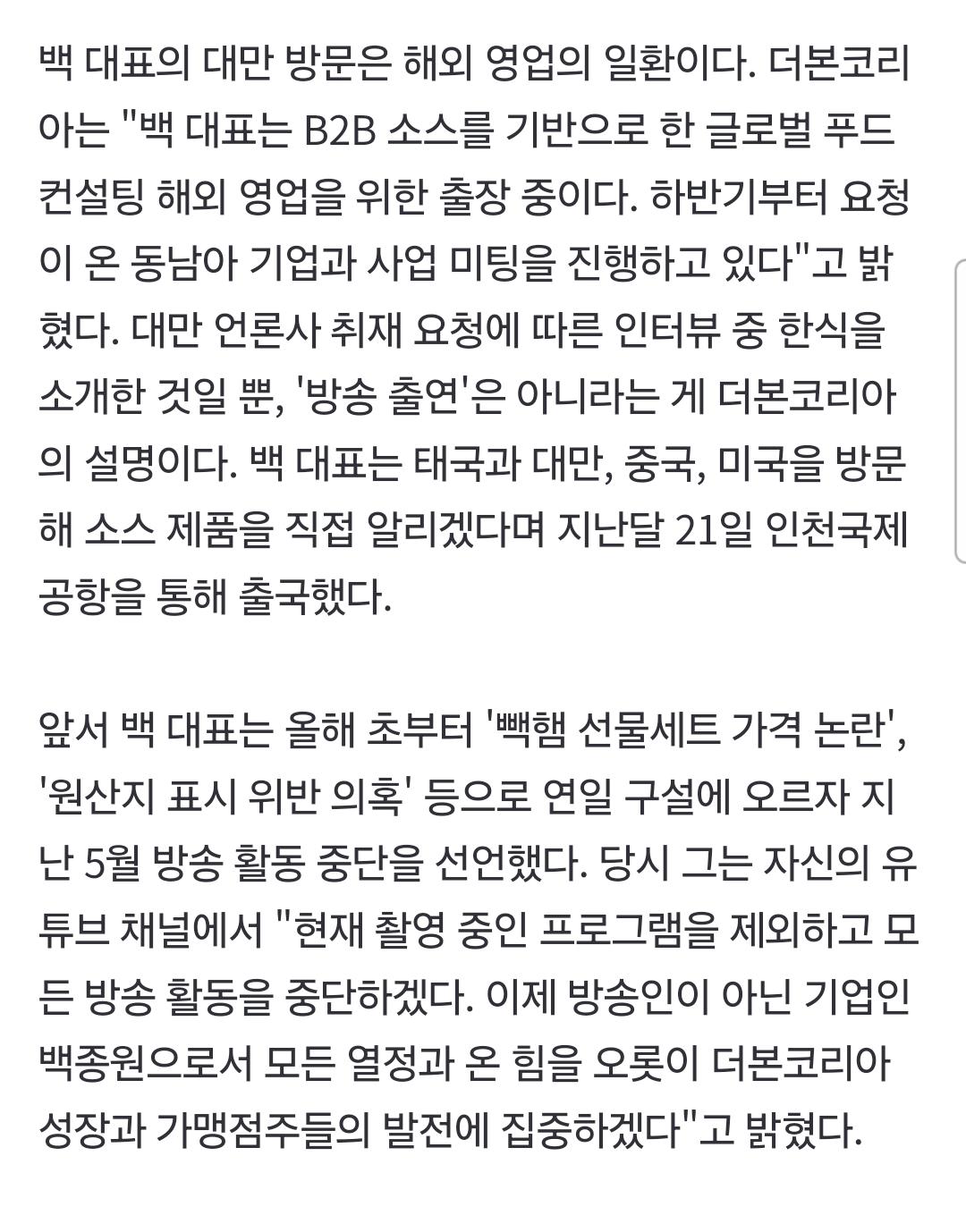 백 대표의 대만 방문은 해외 영업의 일환이다. 더본코리아는 "백 대표는 B2B 소스를 기반으로 한 글로벌 푸드 컨설팅 해외 영업을 위한 출장 중이다. 하반기부터 요청이 온 동남아 기업과 사업 미팅을 진행하고 있다"고 밝혔다. 대만 언론사 취재 요청에 따른 인터뷰 중 한식을 소개한 것일 뿐, '방송 출연'은 아니라는 게 더본코리아의 설명이다. 백 대표는 태국과 대만, 중국, 미국을 방문해 소스 제품을 직접 알리겠다며 지난달 21일 인천국제공항을 통해 출국했다.

앞서 백 대표는 올해 초부터 '빽햄 선물세트 가격 논란', '원산지 표시 위반 의혹' 등으로 연일 구설에 오르자 지난 5월 방송 활동 중단을 선언했다. 당시 그는 자신의 유튜브 채널에서 "현재 촬영 중인 프로그램을 제외하고 모든 방송 활동을 중단하겠다. 이제 방송인이 아닌 기업인 백종원으로서 모든 열정과 온 힘을 오롯이 더본코리아 성장과 가맹점주들의 발전에 집중하겠다"고 밝혔다.